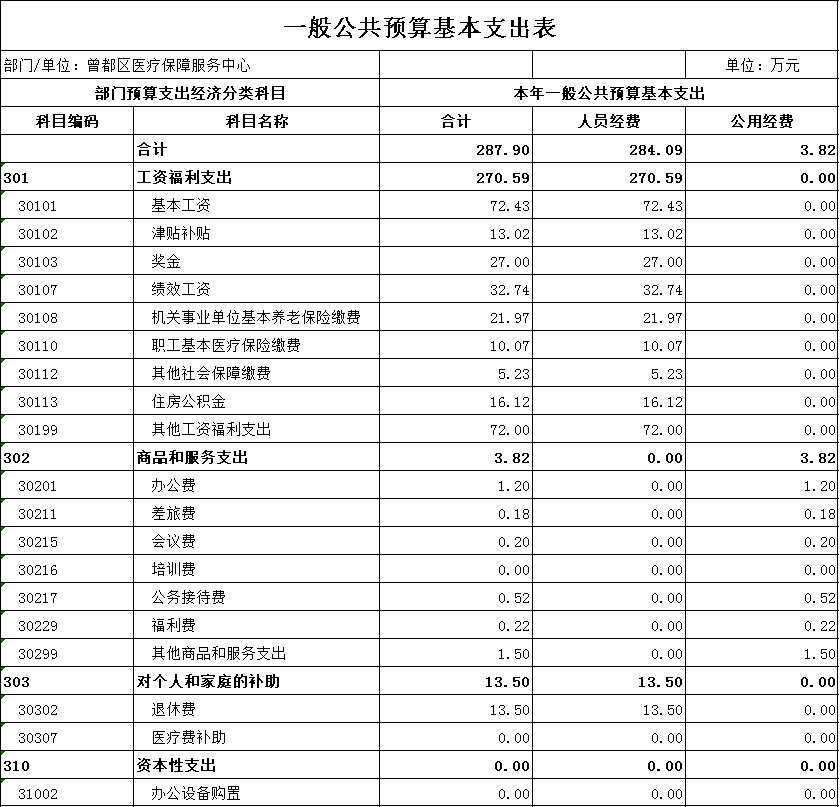 一般公共预算基本支出表

部门/单位：曾都区医疗保障服务中心　　单位：万元

| 部门预算支出经济分类科目 | | 本年一般公共预算基本支出 | | |
|---|---|---|---|---|
| 科目编码 | 科目名称 | 合计 | 人员经费 | 公用经费 |
| | 合计 | 287.90 | 284.09 | 3.82 |
| 301 | 工资福利支出 | 270.59 | 270.59 | 0.00 |
| 30101 | 基本工资 | 72.43 | 72.43 | 0.00 |
| 30102 | 津贴补贴 | 13.02 | 13.02 | 0.00 |
| 30103 | 奖金 | 27.00 | 27.00 | 0.00 |
| 30107 | 绩效工资 | 32.74 | 32.74 | 0.00 |
| 30108 | 机关事业单位基本养老保险缴费 | 21.97 | 21.97 | 0.00 |
| 30110 | 职工基本医疗保险缴费 | 10.07 | 10.07 | 0.00 |
| 30112 | 其他社会保障缴费 | 5.23 | 5.23 | 0.00 |
| 30113 | 住房公积金 | 16.12 | 16.12 | 0.00 |
| 30199 | 其他工资福利支出 | 72.00 | 72.00 | 0.00 |
| 302 | 商品和服务支出 | 3.82 | 0.00 | 3.82 |
| 30201 | 办公费 | 1.20 | 0.00 | 1.20 |
| 30211 | 差旅费 | 0.18 | 0.00 | 0.18 |
| 30215 | 会议费 | 0.20 | 0.00 | 0.20 |
| 30216 | 培训费 | 0.00 | 0.00 | 0.00 |
| 30217 | 公务接待费 | 0.52 | 0.00 | 0.52 |
| 30229 | 福利费 | 0.22 | 0.00 | 0.22 |
| 30299 | 其他商品和服务支出 | 1.50 | 0.00 | 1.50 |
| 303 | 对个人和家庭的补助 | 13.50 | 13.50 | 0.00 |
| 30302 | 退休费 | 13.50 | 13.50 | 0.00 |
| 30307 | 医疗费补助 | 0.00 | 0.00 | 0.00 |
| 310 | 资本性支出 | 0.00 | 0.00 | 0.00 |
| 31002 | 办公设备购置 | 0.00 | 0.00 | 0.00 |